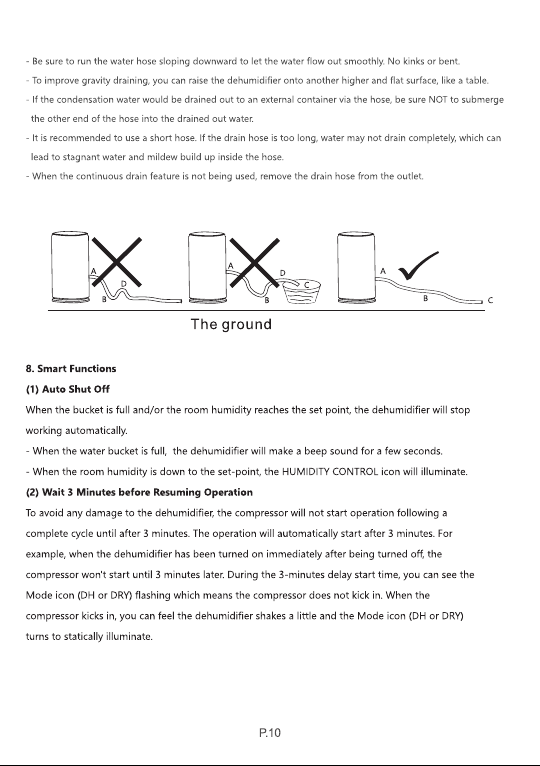 - Be sure to run the water hose sloping downward to let the water flow out smoothly. No kinks or bent.
- To improve gravity draining, you can raise the dehumidifier onto another higher and flat surface, like a table.
- If the condensation water would be drained out to an external container via the hose, be sure NOT to submerge the other end of the hose into the drained out water.
- It is recommended to use a short hose. If the drain hose is too long, water may not drain completely, which can lead to stagnant water and mildew build up inside the hose.
- When the continuous drain feature is not being used, remove the drain hose from the outlet.

A
D
B
A
D
C
B
A
B
C
The ground

8. Smart Functions
(1) Auto Shut Off
When the bucket is full and/or the room humidity reaches the set point, the dehumidifier will stop working automatically.
- When the water bucket is full, the dehumidifier will make a beep sound for a few seconds.
- When the room humidity is down to the set-point, the HUMIDITY CONTROL icon will illuminate.
(2) Wait 3 Minutes before Resuming Operation
To avoid any damage to the dehumidifier, the compressor will not start operation following a complete cycle until after 3 minutes. The operation will automatically start after 3 minutes. For example, when the dehumidifier has been turned on immediately after being turned off, the compressor won't start until 3 minutes later. During the 3-minutes delay start time, you can see the Mode icon (DH or DRY) flashing which means the compressor does not kick in. When the compressor kicks in, you can feel the dehumidifier shakes a little and the Mode icon (DH or DRY) turns to statically illuminate.

P.10